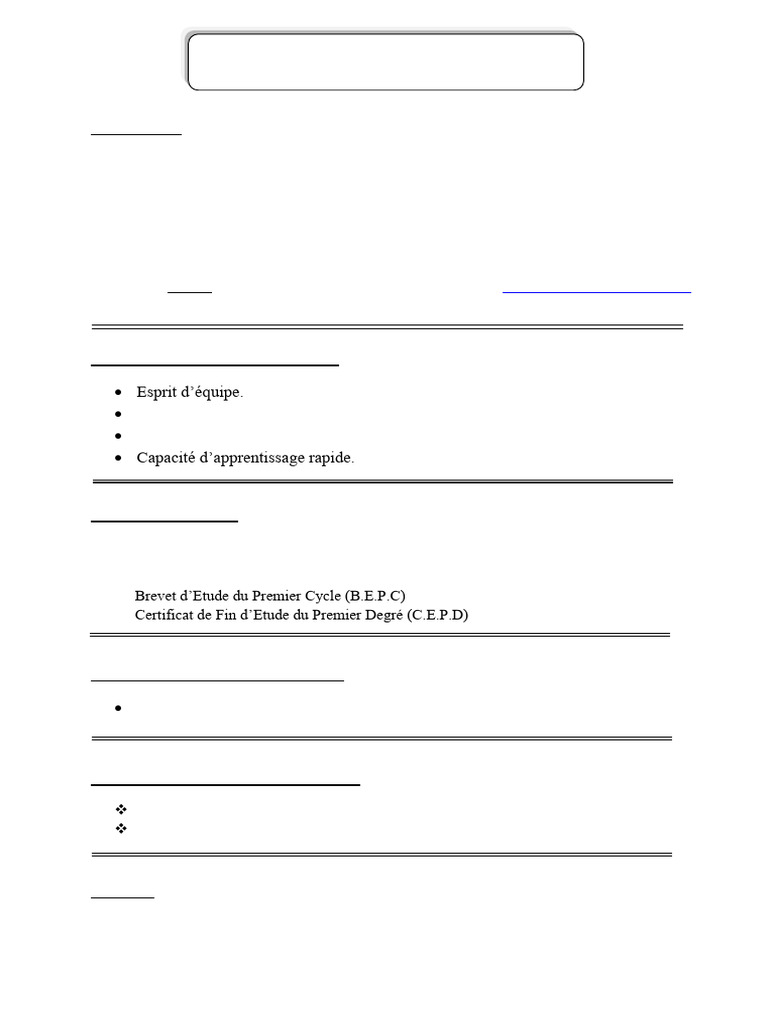 Esprit d'équipe.

Capacité d'apprentissage rapide.

Brevet d'Etude du Premier Cycle (B.E.P.C)
Certificat de Fin d'Etude du Premier Degré (C.E.P.D)